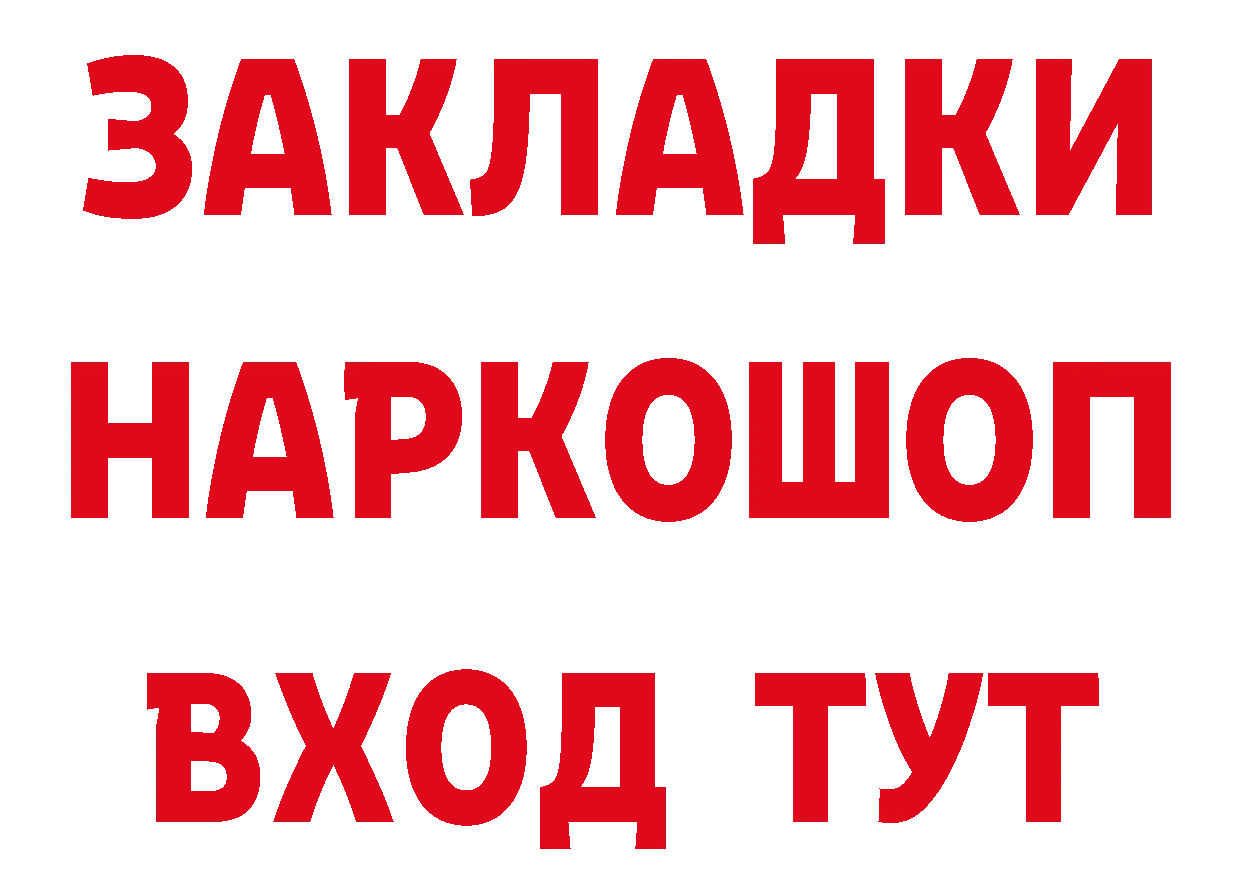 ЗАКЛАДКИ НАРКОШОП ВХОД ТУТ